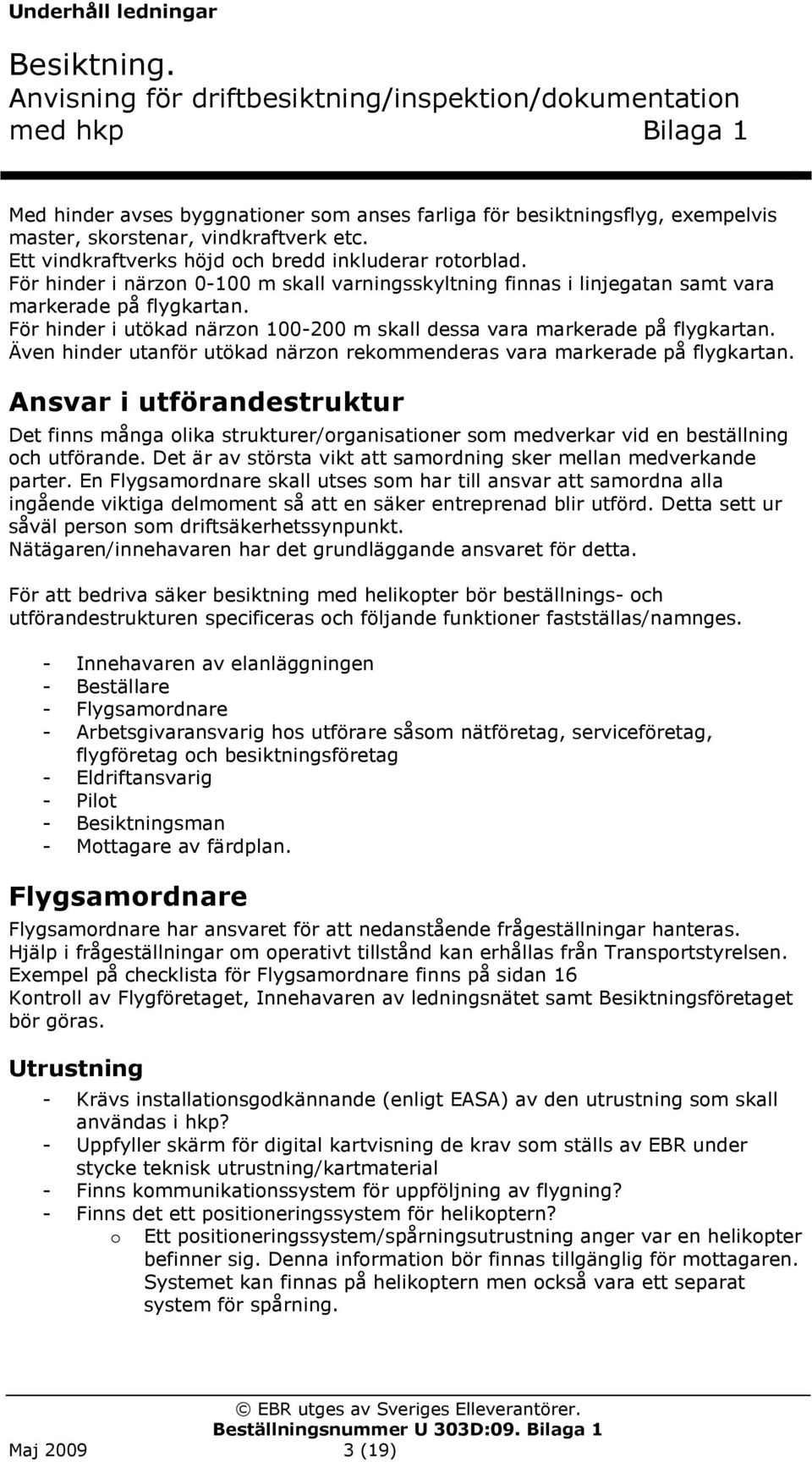 Underhåll ledningar

Besiktning.
Anvisning för driftbesiktning/inspektion/dokumentation med hkp Bilaga 1

Med hinder avses byggnationer som anses farliga för besiktningsflyg, exempelvis master, skorstenar, vindkraftverk etc.
Ett vindkraftverks höjd och bredd inkluderar rotorblad.
För hinder i närzon 0-100 m skall varningsskyltning finnas i linjegatan samt vara markerade på flygkartan.
För hinder i utökad närzon 100-200 m skall dessa vara markerade på flygkartan.
Även hinder utanför utökad närzon rekommenderas vara markerade på flygkartan.

Ansvar i utförandestruktur

Det finns många olika strukturer/organisationer som medverkar vid en beställning och utförande. Det är av största vikt att samordning sker mellan medverkande parter. En Flygsamordnare skall utses som har till ansvar att samordna alla ingående viktiga delmoment så att en säker entreprenad blir utförd. Detta sett ur såväl person som driftsäkerhetssynpunkt.
Nätägaren/innehavaren har det grundläggande ansvaret för detta.

För att bedriva säker besiktning med helikopter bör beställnings- och utförandestrukturen specificeras och följande funktioner fastställas/namnges.

- Innehavaren av elanläggningen
- Beställare
- Flygsamordnare
- Arbetsgivaransvarig hos utförare såsom nätföretag, serviceföretag, flygföretag och besiktningsföretag
- Eldriftansvarig
- Pilot
- Besiktningsman
- Mottagare av färdplan.

Flygsamordnare

Flygsamordnare har ansvaret för att nedanstående frågeställningar hanteras.
Hjälp i frågeställningar om operativt tillstånd kan erhållas från Transportstyrelsen.
Exempel på checklista för Flygsamordnare finns på sidan 16
Kontroll av Flygföretaget, Innehavaren av ledningsnätet samt Besiktningsföretaget bör göras.

Utrustning

- Krävs installationsgodkännande (enligt EASA) av den utrustning som skall användas i hkp?
- Uppfyller skärm för digital kartvisning de krav som ställs av EBR under stycke teknisk utrustning/kartmaterial
- Finns kommunikationssystem för uppföljning av flygning?
- Finns det ett positioneringssystem för helikoptern?
  o Ett positioneringssystem/spårningsutrustning anger var en helikopter befinner sig. Denna information bör finnas tillgänglig för mottagaren. Systemet kan finnas på helikoptern men också vara ett separat system för spårning.

© EBR utges av Sveriges Elleverantörer.
Beställningsnummer U 303D:09. Bilaga 1
Maj 2009 3 (19)